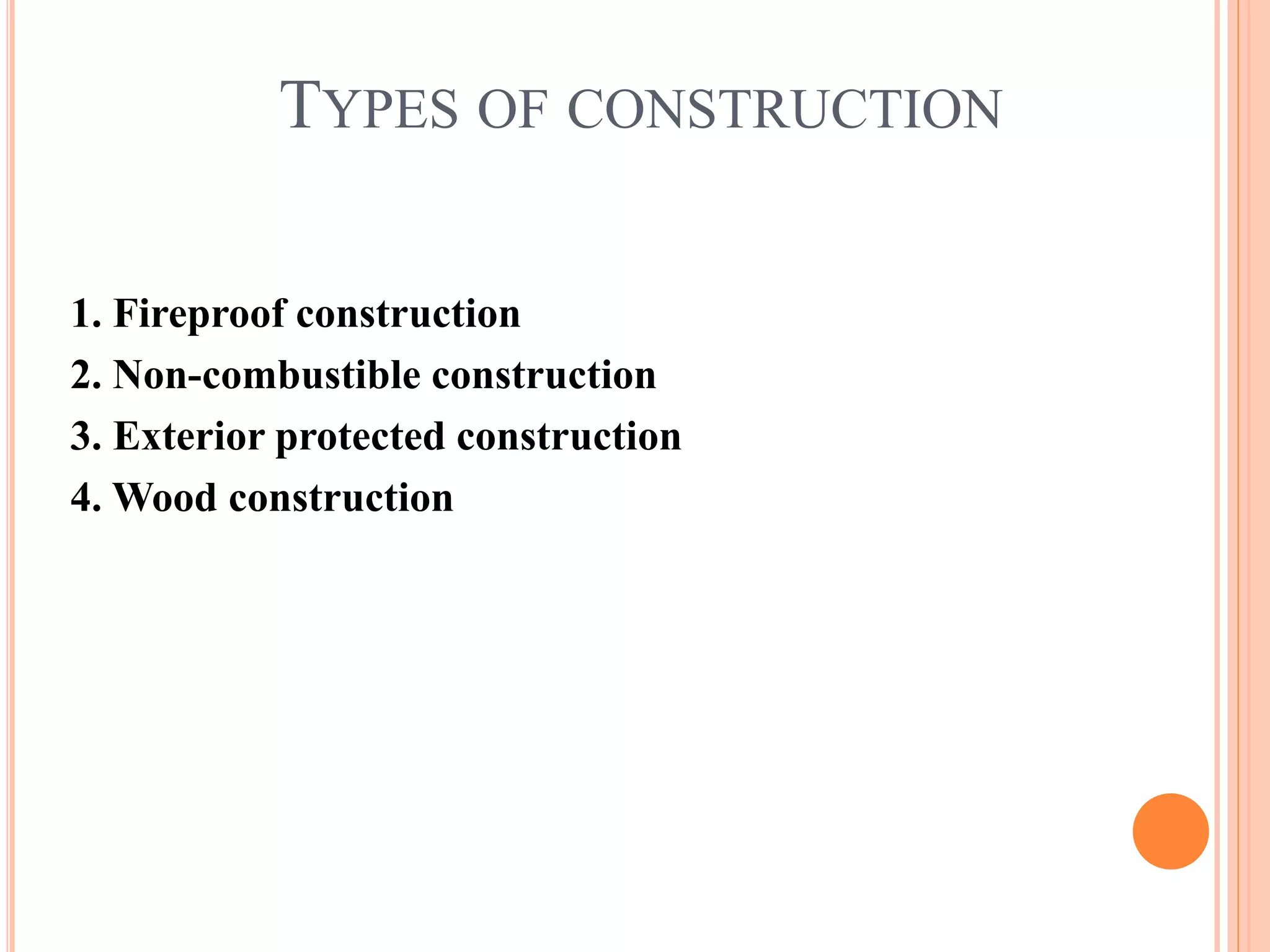 TYPES OF CONSTRUCTION

1. Fireproof construction
2. Non-combustible construction
3. Exterior protected construction
4. Wood construction